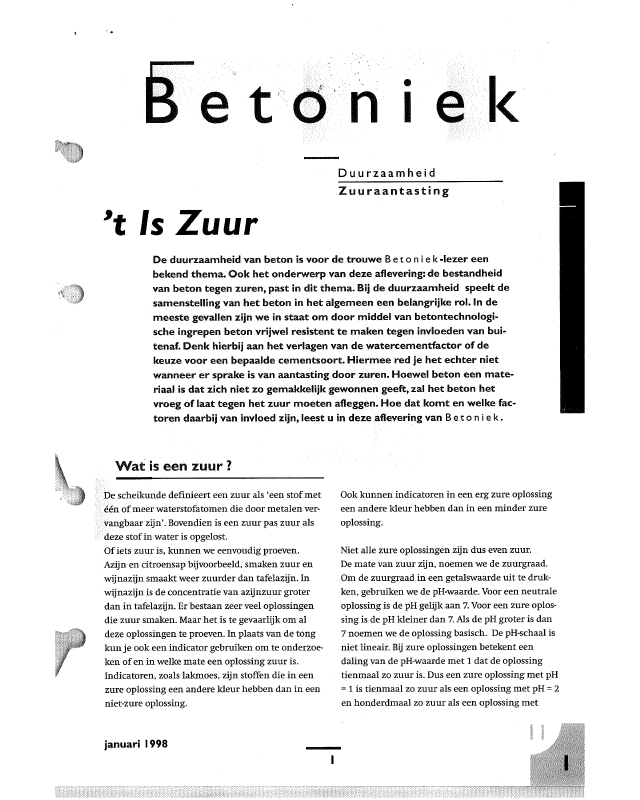 Betoniek

Duurzaamheid
Zuuraantasting

't Is Zuur

De duurzaamheid van beton is voor de trouwe Betoniek-lezer een bekend thema. Ook het onderwerp van deze aflevering: de bestandheid van beton tegen zuren, past in dit thema. Bij de duurzaamheid speelt de samenstelling van het beton in het algemeen een belangrijke rol. In de meeste gevallen zijn we in staat om door middel van betontechnologische ingrepen beton vrijwel resistent te maken tegen invloeden van buitenaf. Denk hierbij aan het verlagen van de watercementfactor of de keuze voor een bepaalde cementsoort. Hiermee red je het echter niet wanneer er sprake is van aantasting door zuren. Hoewel beton een materiaal is dat zich niet zo gemakkelijk gewonnen geeft, zal het beton het vroeg of laat tegen het zuur moeten afleggen. Hoe dat komt en welke factoren daarbij van invloed zijn, leest u in deze aflevering van Betoniek.

Wat is een zuur ?

De scheikunde definieert een zuur als 'een stof met één of meer waterstofatomen die door metalen vervangbaar zijn'. Bovendien is een zuur pas zuur als deze stof in water is opgelost.
Of iets zuur is, kunnen we eenvoudig proeven. Azijn en citroensap bijvoorbeeld, smaken zuur en wijnazijn smaakt weer zuurder dan tafelazijn. In wijnazijn is de concentratie van azijnzuur groter dan in tafelazijn. Er bestaan zeer veel oplossingen die zuur smaken. Maar het is te gevaarlijk om al deze oplossingen te proeven. In plaats van de tong kun je ook een indicator gebruiken om te onderzoeken of en in welke mate een oplossing zuur is. Indicatoren, zoals lakmoes, zijn stoffen die in een zure oplossing een andere kleur hebben dan in een niet-zure oplossing.

Ook kunnen indicatoren in een erg zure oplossing een andere kleur hebben dan in een minder zure oplossing.

Niet alle zure oplossingen zijn dus even zuur. De mate van zuur zijn, noemen we de zuurgraad. Om de zuurgraad in een getalswaarde uit te drukken, gebruiken we de pH-waarde. Voor een neutrale oplossing is de pH gelijk aan 7. Voor een zure oplossing is de pH kleiner dan 7. Als de pH groter is dan 7 noemen we de oplossing basisch. De pH-schaal is niet lineair. Bij zure oplossingen betekent een daling van de pH-waarde met 1 dat de oplossing tienmaal zo zuur is. Dus een zure oplossing met pH = 1 is tienmaal zo zuur als een oplossing met pH = 2 en honderdmaal zo zuur als een oplossing met

januari 1998

1

1